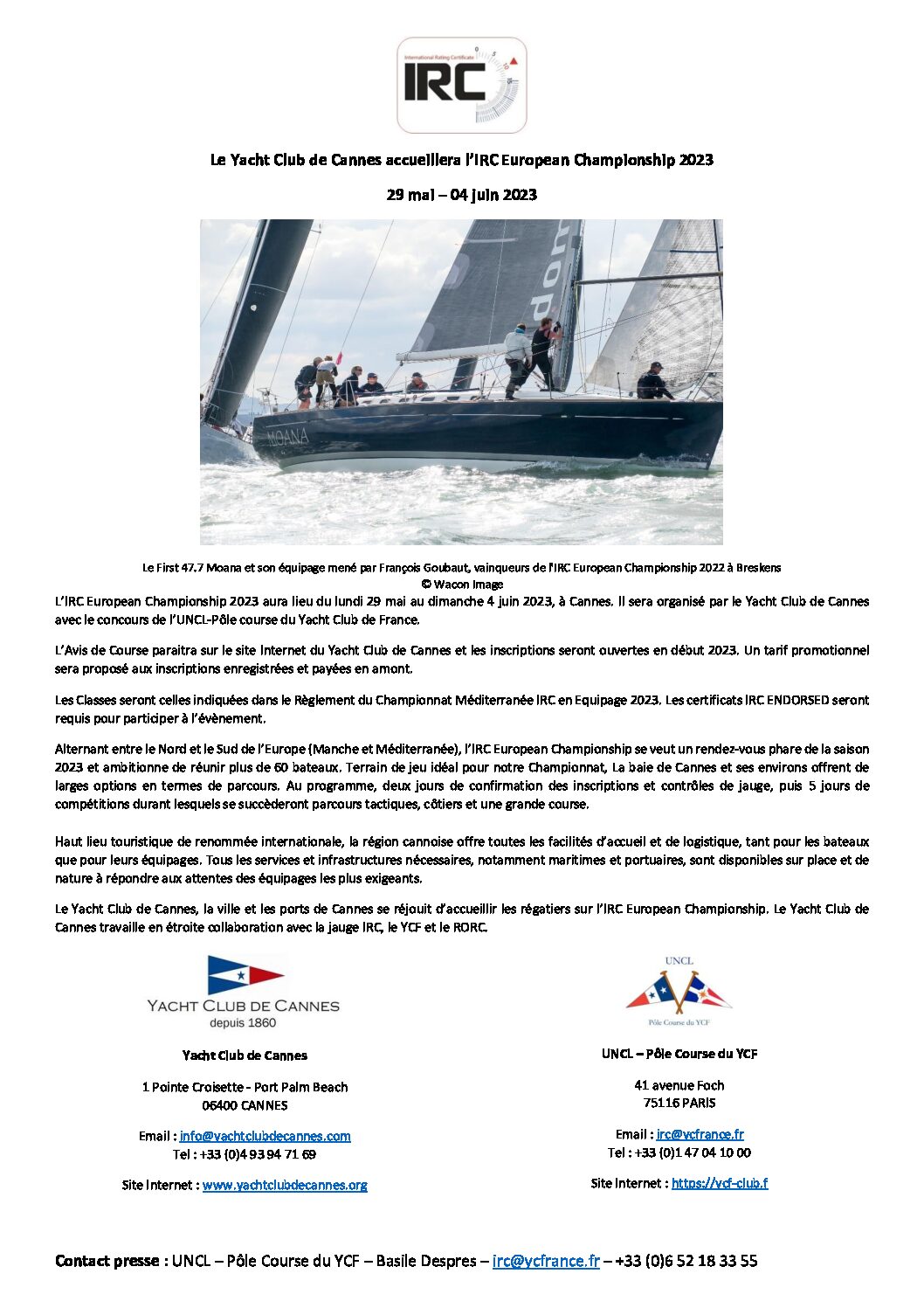 International Rating Certificate
IRC

Le Yacht Club de Cannes accueillera l'IRC European Championship 2023

29 mai – 04 juin 2023

MOANA

Le First 47.7 Moana et son équipage mené par François Goubaut, vainqueurs de l'IRC European Championship 2022 à Breskens
© Wacon Image

L'IRC European Championship 2023 aura lieu du lundi 29 mai au dimanche 4 juin 2023, à Cannes. Il sera organisé par le Yacht Club de Cannes avec le concours de l'UNCL-Pôle course du Yacht Club de France.

L'Avis de Course paraitra sur le site Internet du Yacht Club de Cannes et les inscriptions seront ouvertes en début 2023. Un tarif promotionnel sera proposé aux inscriptions enregistrées et payées en amont.

Les Classes seront celles indiquées dans le Règlement du Championnat Méditerranée IRC en Equipage 2023. Les certificats IRC ENDORSED seront requis pour participer à l'évènement.

Alternant entre le Nord et le Sud de l'Europe (Manche et Méditerranée), l'IRC European Championship se veut un rendez-vous phare de la saison 2023 et ambitionne de réunir plus de 60 bateaux. Terrain de jeu idéal pour notre Championnat, La baie de Cannes et ses environs offrent de larges options en termes de parcours. Au programme, deux jours de confirmation des inscriptions et contrôles de jauge, puis 5 jours de compétitions durant lesquels se succèderont parcours tactiques, côtiers et une grande course.

Haut lieu touristique de renommée internationale, la région cannoise offre toutes les facilités d'accueil et de logistique, tant pour les bateaux que pour leurs équipages. Tous les services et infrastructures nécessaires, notamment maritimes et portuaires, sont disponibles sur place et de nature à répondre aux attentes des équipages les plus exigeants.

Le Yacht Club de Cannes, la ville et les ports de Cannes se réjouit d'accueillir les régatiers sur l'IRC European Championship. Le Yacht Club de Cannes travaille en étroite collaboration avec la jauge IRC, le YCF et le RORC.

YACHT CLUB DE CANNES
depuis 1860

Yacht Club de Cannes

1 Pointe Croisette - Port Palm Beach
06400 CANNES

Email : info@yachtclubdecannes.com
Tel : +33 (0)4 93 94 71 69

Site Internet : www.yachtclubdecannes.org

UNCL
Pôle Course du YCF

UNCL – Pôle Course du YCF

41 avenue Foch
75116 PARIS

Email : irc@ycfrance.fr
Tel : +33 (0)1 47 04 10 00

Site Internet : https://ycf-club.f

Contact presse : UNCL – Pôle Course du YCF – Basile Despres – irc@ycfrance.fr – +33 (0)6 52 18 33 55